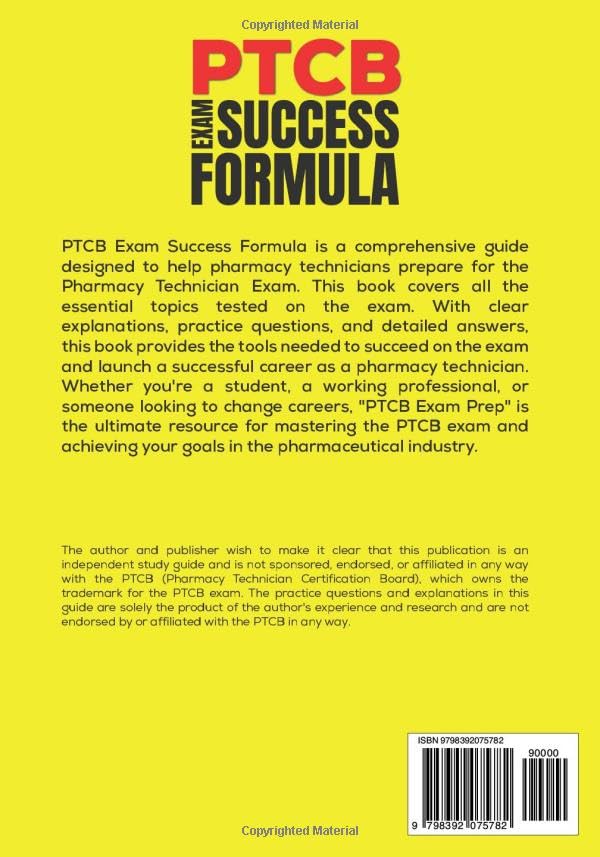 Copyrighted Material

PTCB
EXAM
SUCCESS
FORMULA

PTCB Exam Success Formula is a comprehensive guide designed to help pharmacy technicians prepare for the Pharmacy Technician Exam. This book covers all the essential topics tested on the exam. With clear explanations, practice questions, and detailed answers, this book provides the tools needed to succeed on the exam and launch a successful career as a pharmacy technician. Whether you're a student, a working professional, or someone looking to change careers, "PTCB Exam Prep" is the ultimate resource for mastering the PTCB exam and achieving your goals in the pharmaceutical industry.

The author and publisher wish to make it clear that this publication is an independent study guide and is not sponsored, endorsed, or affiliated in any way with the PTCB (Pharmacy Technician Certification Board), which owns the trademark for the PTCB exam. The practice questions and explanations in this guide are solely the product of the author's experience and research and are not endorsed by or affiliated with the PTCB in any way.

ISBN 9798392075782

90000

9 798392 075782

Copyrighted Material